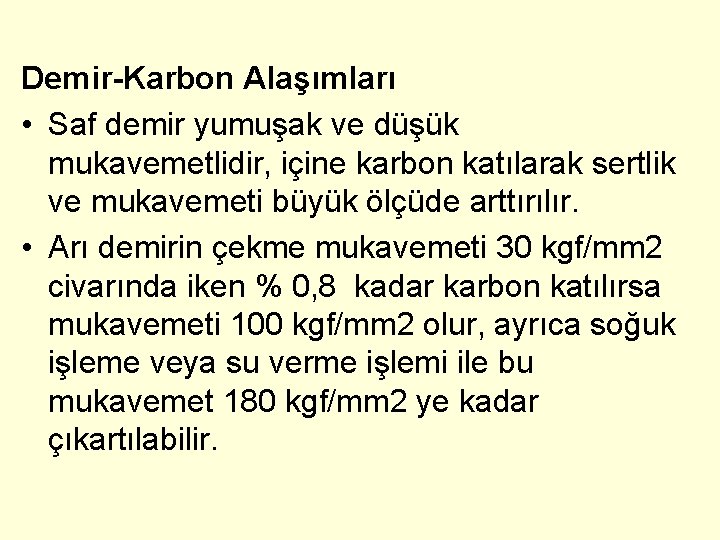 Demir-Karbon Alaşımları

• Saf demir yumuşak ve düşük mukavemetlidir, içine karbon katılarak sertlik ve mukavemeti büyük ölçüde arttırılır.

• Arı demirin çekme mukavemeti 30 kgf/mm2 civarında iken % 0,8 kadar karbon katılırsa mukavemeti 100 kgf/mm2 olur, ayrıca soğuk işleme veya su verme işlemi ile bu mukavemet 180 kgf/mm2 ye kadar çıkartılabilir.